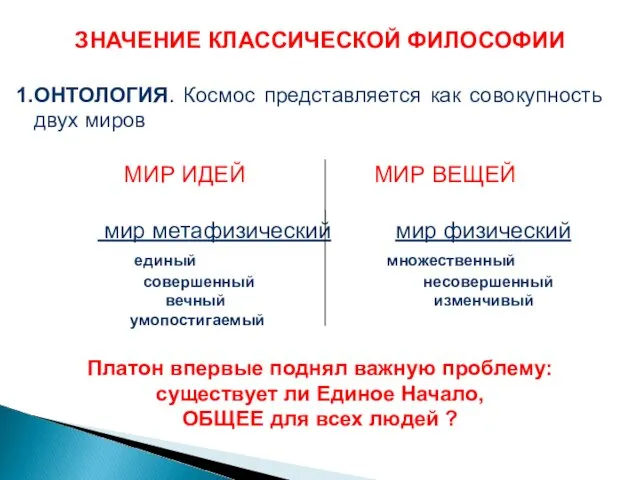 ЗНАЧЕНИЕ КЛАССИЧЕСКОЙ ФИЛОСОФИИ

1.ОНТОЛОГИЯ. Космос представляется как совокупность двух миров

МИР ИДЕЙ

мир метафизический

единый
совершенный
вечный
умопостигаемый

МИР ВЕЩЕЙ

мир физический

множественный
несовершенный
изменчивый

Платон впервые поднял важную проблему: существует ли Единое Начало, ОБЩЕЕ для всех людей ?